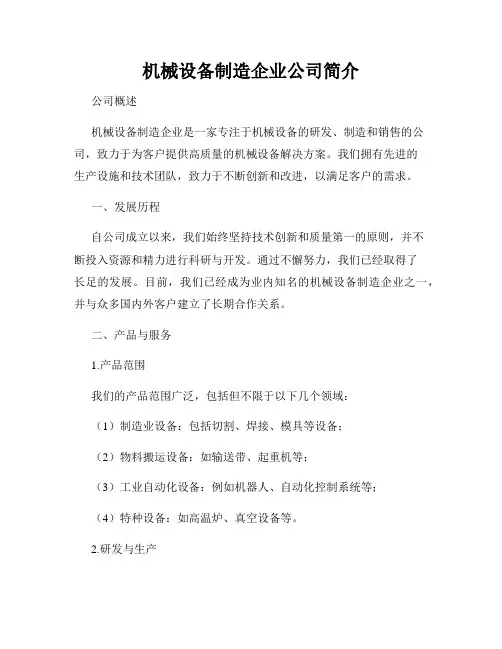 机械设备制造企业公司简介

公司概述

机械设备制造企业是一家专注于机械设备的研发、制造和销售的公司，致力于为客户提供高质量的机械设备解决方案。我们拥有先进的生产设施和技术团队，致力于不断创新和改进，以满足客户的需求。

一、发展历程

自公司成立以来，我们始终坚持技术创新和质量第一的原则，并不断投入资源和精力进行科研与开发。通过不懈努力，我们已经取得了长足的发展。目前，我们已经成为业内知名的机械设备制造企业之一，并与众多国内外客户建立了长期合作关系。

二、产品与服务

1.产品范围

我们的产品范围广泛，包括但不限于以下几个领域：

（1）制造业设备：包括切割、焊接、模具等设备；

（2）物料搬运设备：如输送带、起重机等；

（3）工业自动化设备：例如机器人、自动化控制系统等；

（4）特种设备：如高温炉、真空设备等。

2.研发与生产